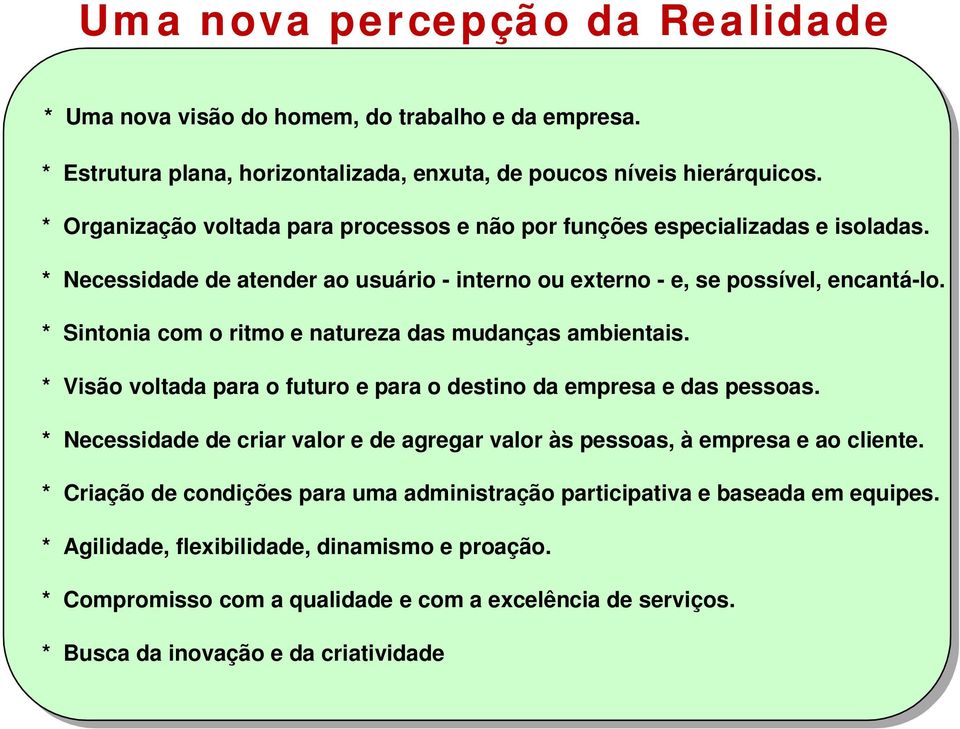 Uma nova percepção da Realidade

* Uma nova visão do homem, do trabalho e da empresa.

* Estrutura plana, horizontalizada, enxuta, de poucos níveis hierárquicos.

* Organização voltada para processos e não por funções especializadas e isoladas.

* Necessidade de atender ao usuário - interno ou externo - e, se possível, encantá-lo.

* Sintonia com o ritmo e natureza das mudanças ambientais.

* Visão voltada para o futuro e para o destino da empresa e das pessoas.

* Necessidade de criar valor e de agregar valor às pessoas, à empresa e ao cliente.

* Criação de condições para uma administração participativa e baseada em equipes.

* Agilidade, flexibilidade, dinamismo e proação.

* Compromisso com a qualidade e com a excelência de serviços.

* Busca da inovação e da criatividade